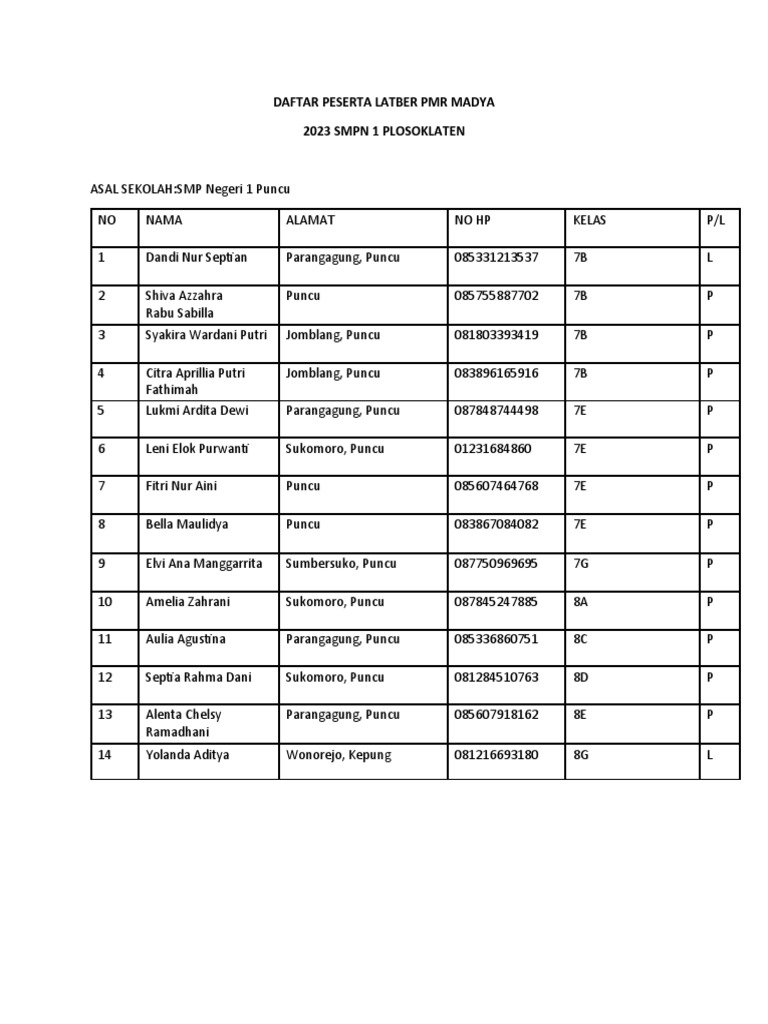 DAFTAR PESERTA LATBER PMR MADYA

2023 SMPN 1 PLOSOKLATEN

ASAL SEKOLAH:SMP Negeri 1 Puncu

| NO | NAMA | ALAMAT | NO HP | KELAS | P/L |
|---|---|---|---|---|---|
| 1 | Dandi Nur Septian | Parangagung, Puncu | 085331213537 | 7B | L |
| 2 | Shiva Azzahra Rabu Sabilla | Puncu | 085755887702 | 7B | P |
| 3 | Syakira Wardani Putri | Jomblang, Puncu | 081803393419 | 7B | P |
| 4 | Citra Aprillia Putri Fathimah | Jomblang, Puncu | 083896165916 | 7B | P |
| 5 | Lukmi Ardita Dewi | Parangagung, Puncu | 087848744498 | 7E | P |
| 6 | Leni Elok Purwanti | Sukomoro, Puncu | 01231684860 | 7E | P |
| 7 | Fitri Nur Aini | Puncu | 085607464768 | 7E | P |
| 8 | Bella Maulidya | Puncu | 083867084082 | 7E | P |
| 9 | Elvi Ana Manggarrita | Sumbersuko, Puncu | 087750969695 | 7G | P |
| 10 | Amelia Zahrani | Sukomoro, Puncu | 087845247885 | 8A | P |
| 11 | Aulia Agustina | Parangagung, Puncu | 085336860751 | 8C | P |
| 12 | Septia Rahma Dani | Sukomoro, Puncu | 081284510763 | 8D | P |
| 13 | Alenta Chelsy Ramadhani | Parangagung, Puncu | 085607918162 | 8E | P |
| 14 | Yolanda Aditya | Wonorejo, Kepung | 081216693180 | 8G | L |